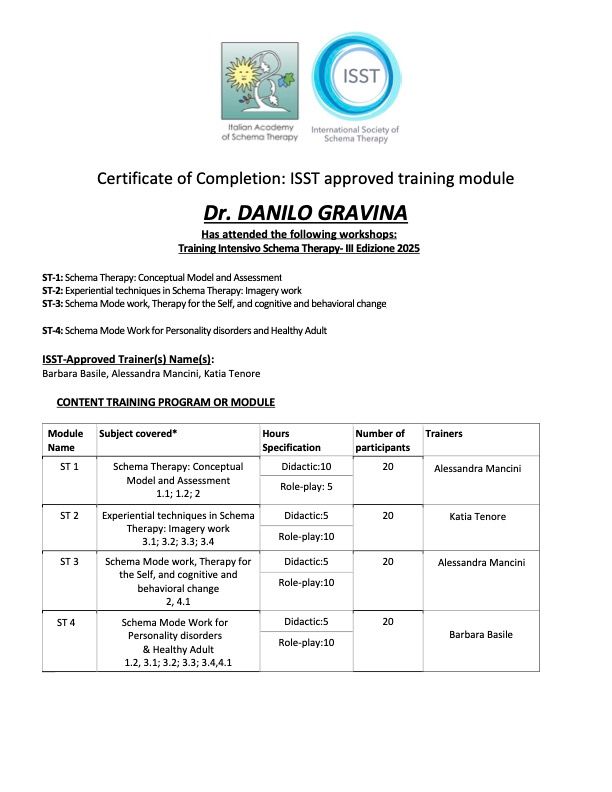 Italian Academy of Schema Therapy

ISST
International Society of Schema Therapy

Certificate of Completion: ISST approved training module

Dr. DANILO GRAVINA

Has attended the following workshops:
Training Intensivo Schema Therapy- III Edizione 2025

ST-1: Schema Therapy: Conceptual Model and Assessment
ST-2: Experiential techniques in Schema Therapy: Imagery work
ST-3: Schema Mode work, Therapy for the Self, and cognitive and behavioral change

ST-4: Schema Mode Work for Personality disorders and Healthy Adult

ISST-Approved Trainer(s) Name(s):
Barbara Basile, Alessandra Mancini, Katia Tenore

CONTENT TRAINING PROGRAM OR MODULE

| Module Name | Subject covered* | Hours Specification | Number of participants | Trainers |
|---|---|---|---|---|
| ST 1 | Schema Therapy: Conceptual Model and Assessment 1.1; 1.2; 2 | Didactic:10 Role-play: 5 | 20 | Alessandra Mancini |
| ST 2 | Experiential techniques in Schema Therapy: Imagery work 3.1; 3.2; 3.3; 3.4 | Didactic:5 Role-play:10 | 20 | Katia Tenore |
| ST 3 | Schema Mode work, Therapy for the Self, and cognitive and behavioral change 2, 4.1 | Didactic:5 Role-play:10 | 20 | Alessandra Mancini |
| ST 4 | Schema Mode Work for Personality disorders & Healthy Adult 1.2, 3.1; 3.2; 3.3; 3.4,4.1 | Didactic:5 Role-play:10 | 20 | Barbara Basile |